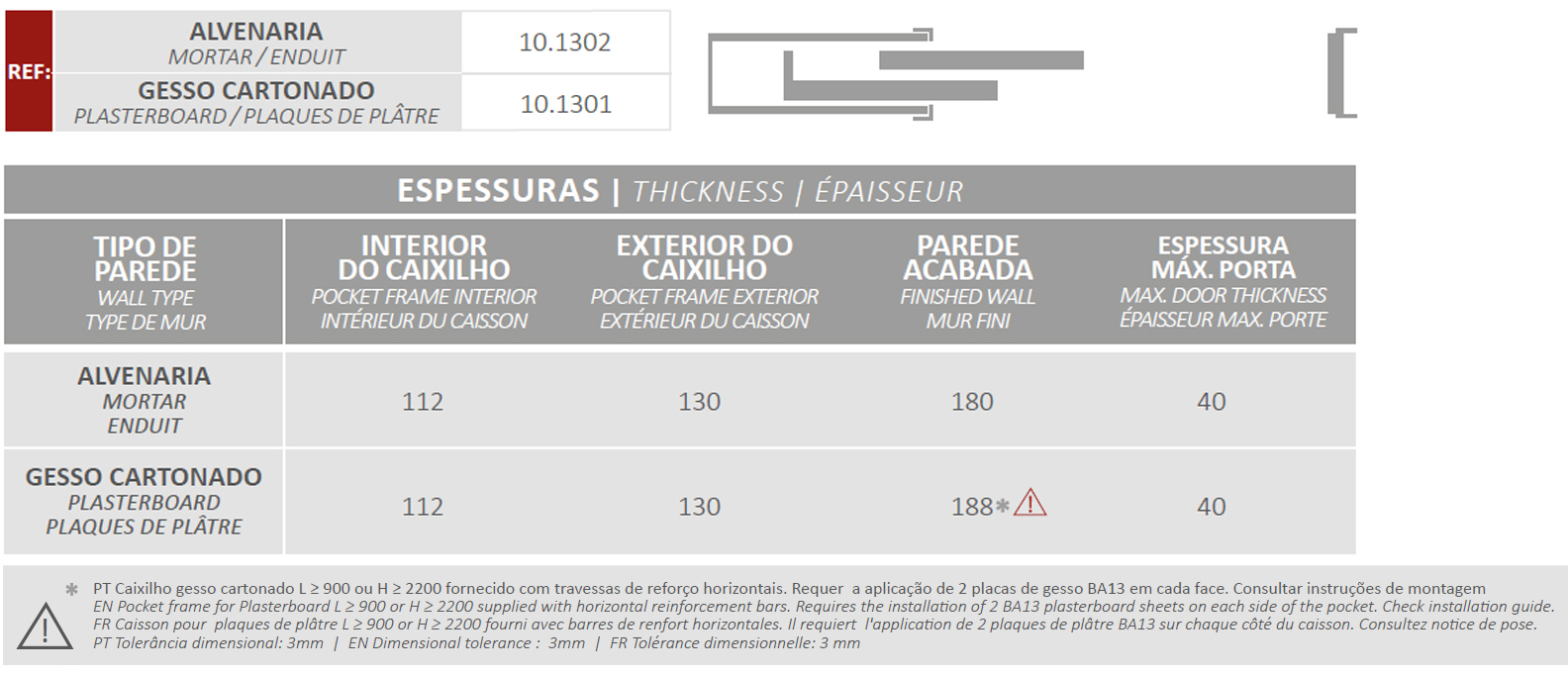 REF:

ALVENARIA
MORTAR / ENDUIT
10.1302

GESSO CARTONADO
PLASTERBOARD / PLAQUES DE PLÂTRE
10.1301

ESPESSURAS | THICKNESS | ÉPAISSEUR

| TIPO DE PAREDE WALL TYPE TYPE DE MUR | INTERIOR DO CAIXILHO POCKET FRAME INTERIOR INTÉRIEUR DU CAISSON | EXTERIOR DO CAIXILHO POCKET FRAME EXTERIOR EXTÉRIEUR DU CAISSON | PAREDE ACABADA FINISHED WALL MUR FINI | ESPESSURA MÁX. PORTA MAX. DOOR THICKNESS ÉPAISSEUR MAX. PORTE |
|---|---|---|---|---|
| ALVENARIA MORTAR ENDUIT | 112 | 130 | 180 | 40 |
| GESSO CARTONADO PLASTERBOARD PLAQUES DE PLÂTRE | 112 | 130 | 188* | 40 |

* PT Caixilho gesso cartonado L ≥ 900 ou H ≥ 2200 fornecido com travessas de reforço horizontais. Requer a aplicação de 2 placas de gesso BA13 em cada face. Consultar instruções de montagem
EN Pocket frame for Plasterboard L ≥ 900 or H ≥ 2200 supplied with horizontal reinforcement bars. Requires the installation of 2 BA13 plasterboard sheets on each side of the pocket. Check installation guide.
FR Caisson pour plaques de plâtre L ≥ 900 or H ≥ 2200 fourni avec barres de renfort horizontales. Il requiert l'application de 2 plaques de plâtre BA13 sur chaque côté du caisson. Consultez notice de pose.
PT Tolerância dimensional: 3mm | EN Dimensional tolerance : 3mm | FR Tolérance dimensionnelle: 3 mm